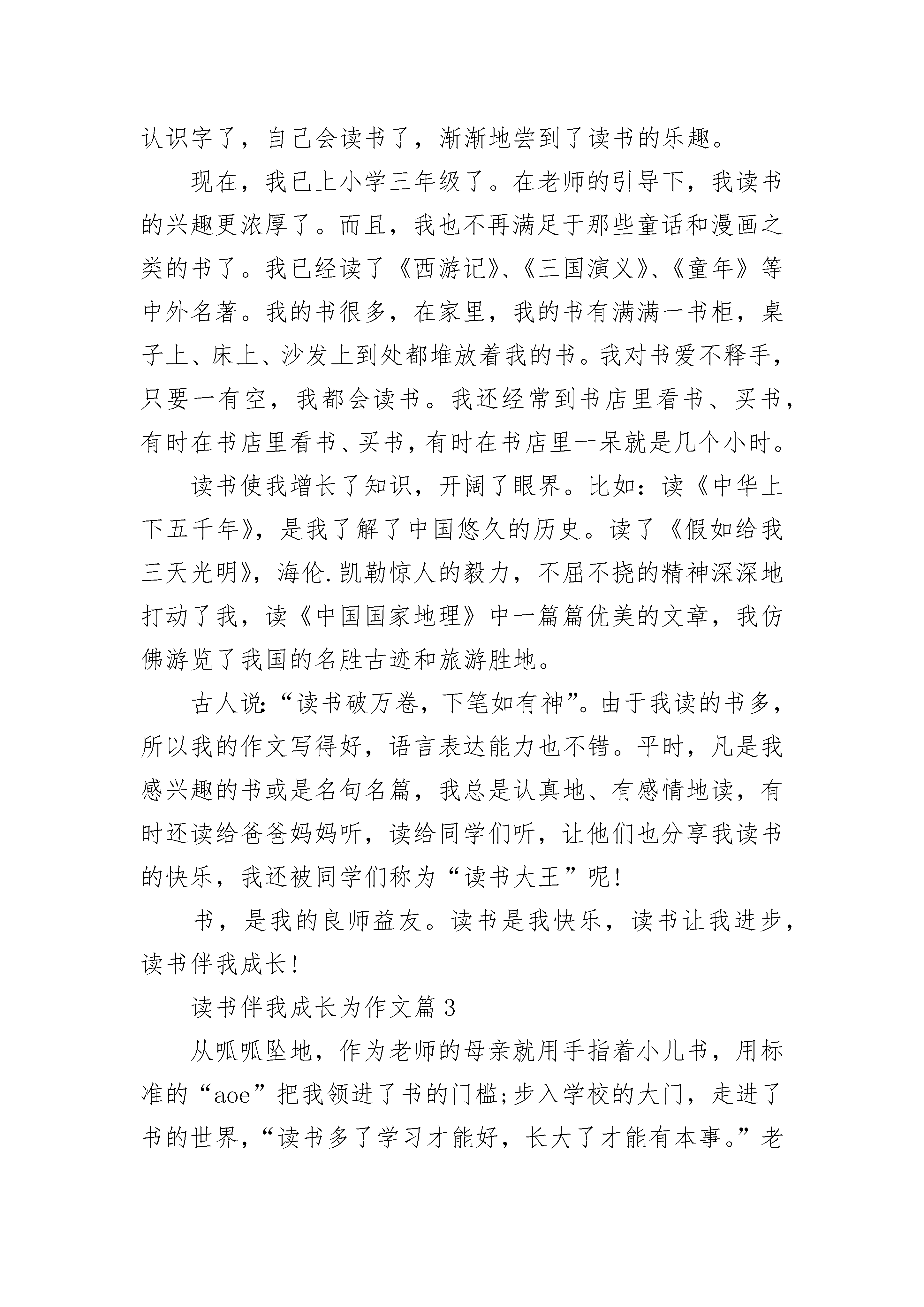 认识字了，自己会读书了，渐渐地尝到了读书的乐趣。

现在，我已上小学三年级了。在老师的引导下，我读书的兴趣更浓厚了。而且，我也不再满足于那些童话和漫画之类的书了。我已经读了《西游记》、《三国演义》、《童年》等中外名著。我的书很多，在家里，我的书有满满一书柜，桌子上、床上、沙发上到处都堆放着我的书。我对书爱不释手，只要一有空，我都会读书。我还经常到书店里看书、买书，有时在书店里看书、买书，有时在书店里一呆就是几个小时。

读书使我增长了知识，开阔了眼界。比如：读《中华上下五千年》，是我了解了中国悠久的历史。读了《假如给我三天光明》，海伦.凯勒惊人的毅力，不屈不挠的精神深深地打动了我，读《中国国家地理》中一篇篇优美的文章，我仿佛游览了我国的名胜古迹和旅游胜地。

古人说:“读书破万卷，下笔如有神”。由于我读的书多，所以我的作文写得好，语言表达能力也不错。平时，凡是我感兴趣的书或是名句名篇，我总是认真地、有感情地读，有时还读给爸爸妈妈听，读给同学们听，让他们也分享我读书的快乐，我还被同学们称为“读书大王”呢!

书，是我的良师益友。读书是我快乐，读书让我进步，读书伴我成长!

读书伴我成长为作文篇3

从呱呱坠地，作为老师的母亲就用手指着小儿书，用标准的“aoe”把我领进了书的门槛;步入学校的大门，走进了书的世界，“读书多了学习才能好，长大了才能有本事。”老